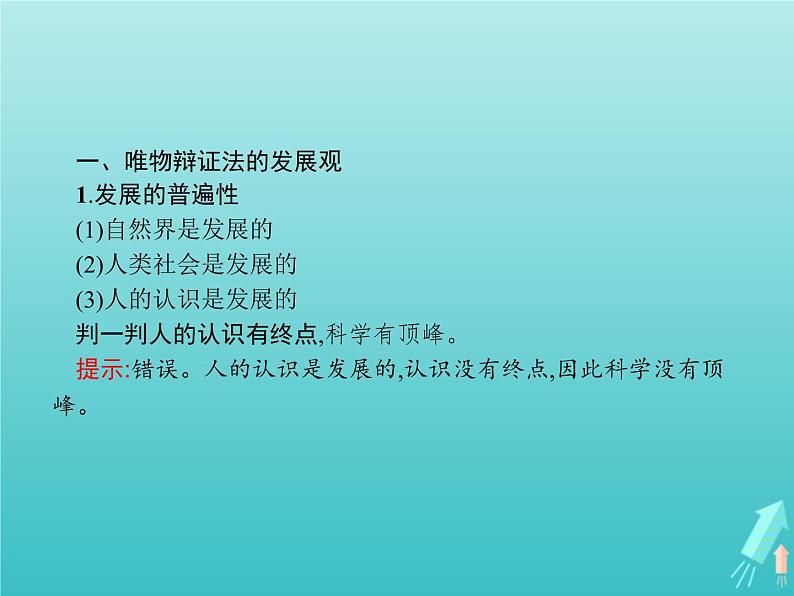 一、唯物辩证法的发展观
1.发展的普遍性
(1)自然界是发展的
(2)人类社会是发展的
(3)人的认识是发展的
判一判人的认识有终点,科学有顶峰。
提示:错误。人的认识是发展的,认识没有终点,因此科学没有顶峰。